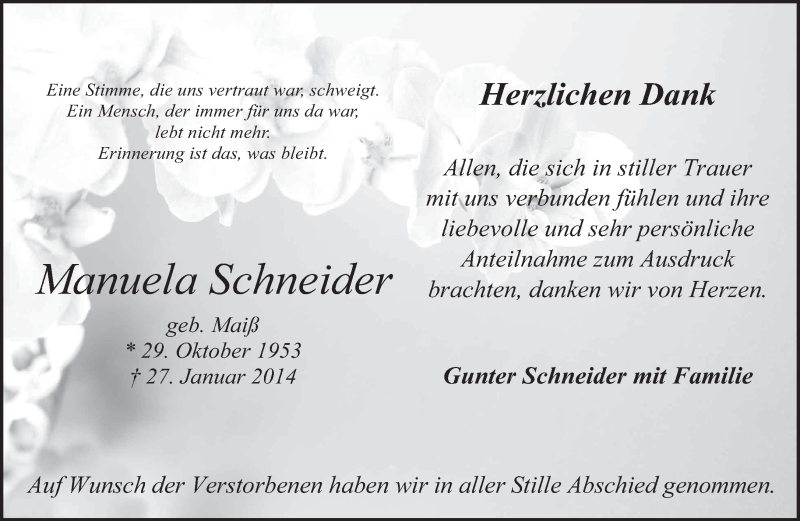 Eine Stimme, die uns vertraut war, schweigt.
Ein Mensch, der immer für uns da war,
lebt nicht mehr.
Erinnerung ist das, was bleibt.

Manuela Schneider

geb. Maiß
* 29. Oktober 1953
† 27. Januar 2014

Herzlichen Dank

Allen, die sich in stiller Trauer mit uns verbunden fühlen und ihre liebevolle und sehr persönliche Anteilnahme zum Ausdruck brachten, danken wir von Herzen.

Gunter Schneider mit Familie

Auf Wunsch der Verstorbenen haben wir in aller Stille Abschied genommen.